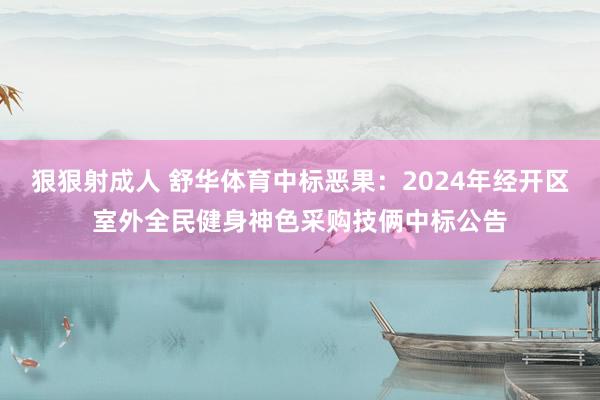 狠狠射成人 舒华体育中标恶果：2024年经开区室外全民健身神色采购技俩中标公告